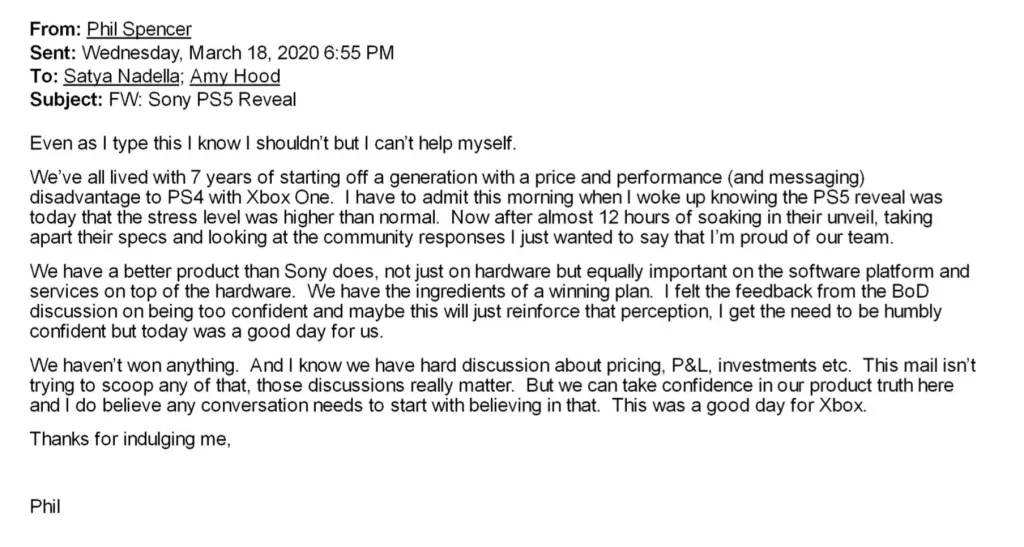 From: Phil Spencer
Sent: Wednesday, March 18, 2020 6:55 PM
To: Satya Nadella; Amy Hood
Subject: FW: Sony PS5 Reveal

Even as I type this I know I shouldn't but I can't help myself.

We've all lived with 7 years of starting off a generation with a price and performance (and messaging) disadvantage to PS4 with Xbox One. I have to admit this morning when I woke up knowing the PS5 reveal was today that the stress level was higher than normal. Now after almost 12 hours of soaking in their unveil, taking apart their specs and looking at the community responses I just wanted to say that I'm proud of our team.

We have a better product than Sony does, not just on hardware but equally important on the software platform and services on top of the hardware. We have the ingredients of a winning plan. I felt the feedback from the BoD discussion on being too confident and maybe this will just reinforce that perception, I get the need to be humbly confident but today was a good day for us.

We haven't won anything. And I know we have hard discussion about pricing, P&L, investments etc. This mail isn't trying to scoop any of that, those discussions really matter. But we can take confidence in our product truth here and I do believe any conversation needs to start with believing in that. This was a good day for Xbox.

Thanks for indulging me,

Phil